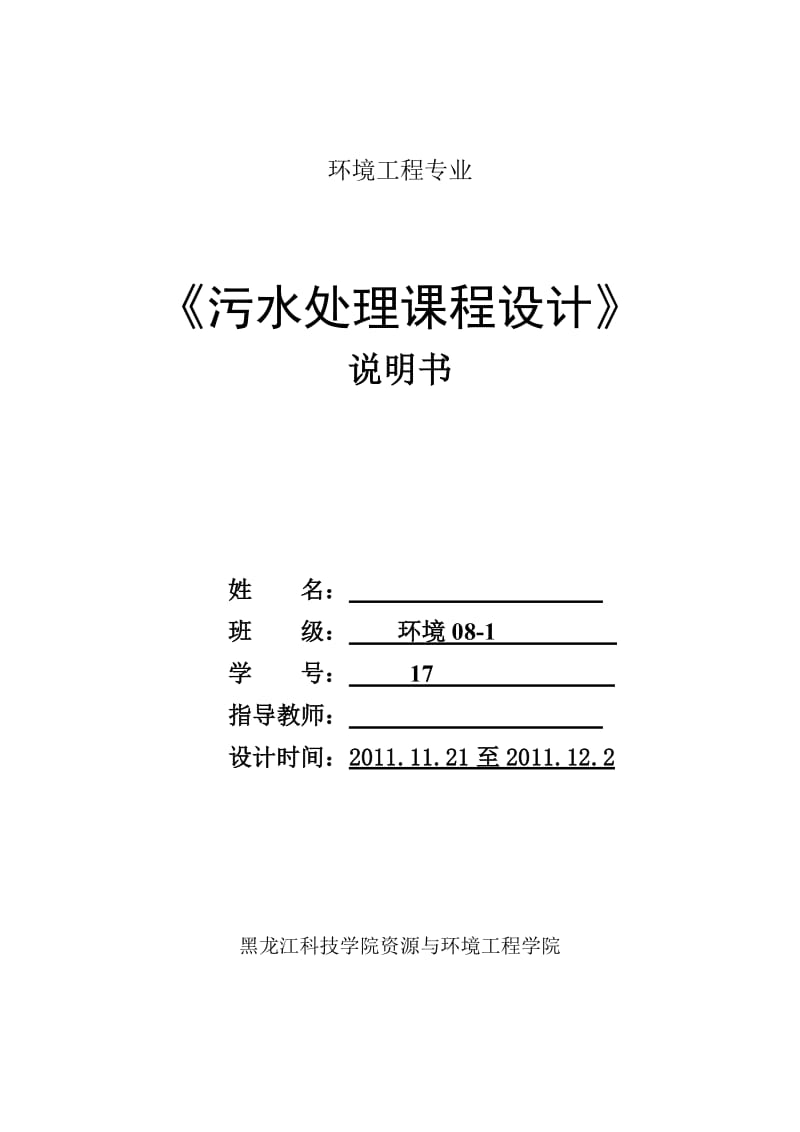 环境工程专业

《污水处理课程设计》
说明书

姓　　名：

班　　级：　环境 08-1

学　　号：　17

指导教师：

设计时间：2011.11.21 至 2011.12.2

黑龙江科技学院资源与环境工程学院